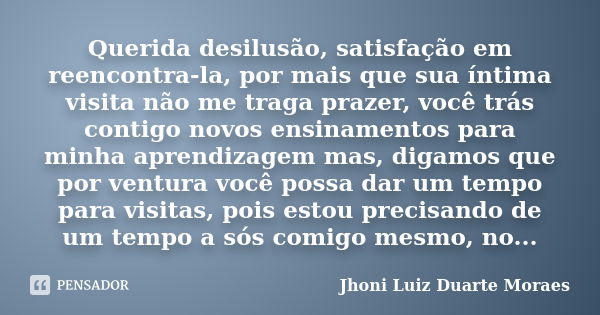 Querida desilusão, satisfação em reencontra-la, por mais que sua íntima visita não me traga prazer, você trás contigo novos ensinamentos para minha aprendizagem mas, digamos que por ventura você possa dar um tempo para visitas, pois estou precisando de um tempo a sós comigo mesmo, no...

PENSADOR

Jhoni Luiz Duarte Moraes